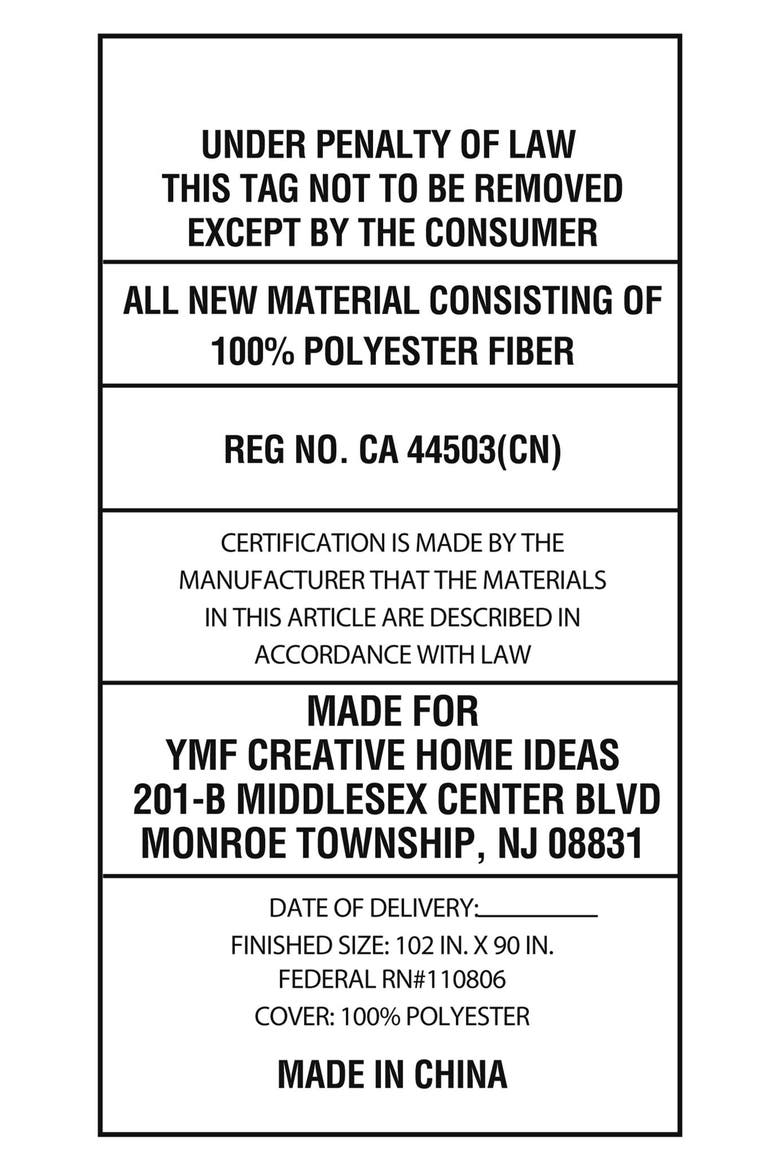 UNDER PENALTY OF LAW
THIS TAG NOT TO BE REMOVED
EXCEPT BY THE CONSUMER

ALL NEW MATERIAL CONSISTING OF
100% POLYESTER FIBER

REG NO. CA 44503(CN)

CERTIFICATION IS MADE BY THE MANUFACTURER THAT THE MATERIALS IN THIS ARTICLE ARE DESCRIBED IN ACCORDANCE WITH LAW

MADE FOR
YMF CREATIVE HOME IDEAS
201-B MIDDLESEX CENTER BLVD
MONROE TOWNSHIP, NJ 08831

DATE OF DELIVERY:____
FINISHED SIZE: 102 IN. X 90 IN.
FEDERAL RN#110806
COVER: 100% POLYESTER

MADE IN CHINA